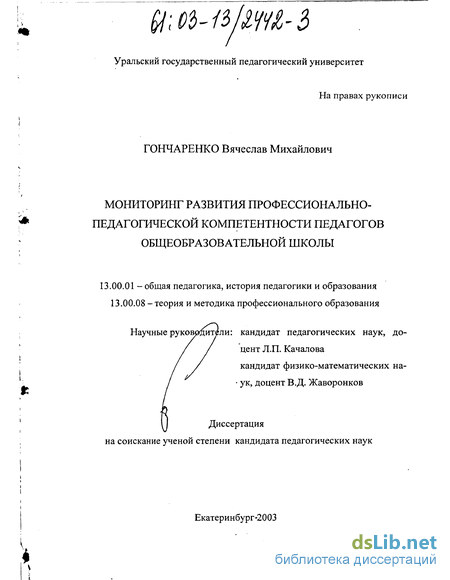 61:03-13/2442-3

Уральский государственный педагогический университет

На правах рукописи

ГОНЧАРЕНКО Вячеслав Михайлович

МОНИТОРИНГ РАЗВИТИЯ ПРОФЕССИОНАЛЬНО-ПЕДАГОГИЧЕСКОЙ КОМПЕТЕНТНОСТИ ПЕДАГОГОВ ОБЩЕОБРАЗОВАТЕЛЬНОЙ ШКОЛЫ

13.00.01 – общая педагогика, история педагогики и образования
13.00.08 – теория и методика профессионального образования

Научные руководители: кандидат педагогических наук, доцент Л.П. Качалова
кандидат физико-математических наук, доцент В.Д. Жаворонков

Диссертация
на соискание ученой степени кандидата педагогических наук

Екатеринбург-2003

dsLib.net
библиотека диссертаций